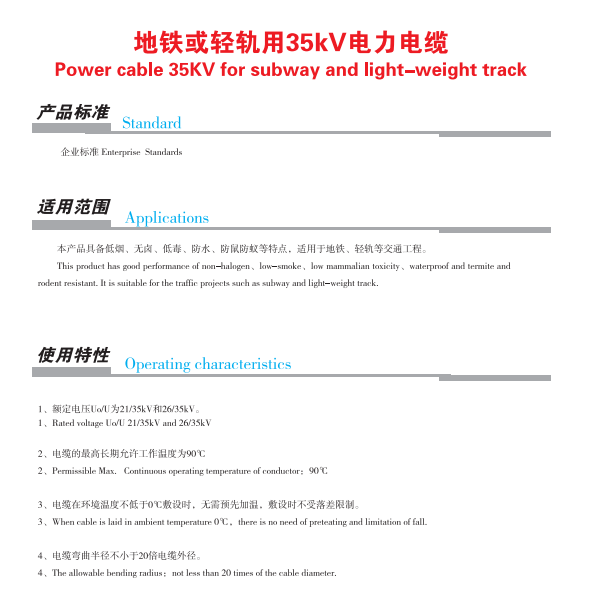 地铁或轻轨用35kV电力电缆
Power cable 35KV for subway and light–weight track

产品标准 Standard

企业标准 Enterprise Standards

适用范围 Applications

本产品具备低烟、无卤、低毒、防水、防鼠防蚁等特点，适用于地铁、轻轨等交通工程。

This product has good performance of non–halogen、low–smoke、low mammalian toxicity、waterproof and termite and rodent resistant. It is suitable for the traffic projects such as subway and light–weight track.

使用特性 Operating characteristics

1、额定电压Uo/U为21/35kV和26/35kV。
1、Rated voltage Uo/U 21/35kV and 26/35kV

2、电缆的最高长期允许工作温度为90℃
2、Permissible Max. Continuous operating temperature of conductor：90℃

3、电缆在环境温度不低于0℃敷设时，无需预先加温，敷设时不受落差限制。
3、When cable is laid in ambient temperature 0℃，there is no need of preteating and limitation of fall.

4、电缆弯曲半径不小于20倍电缆外径。
4、The allowable bending radius：not less than 20 times of the cable diameter.